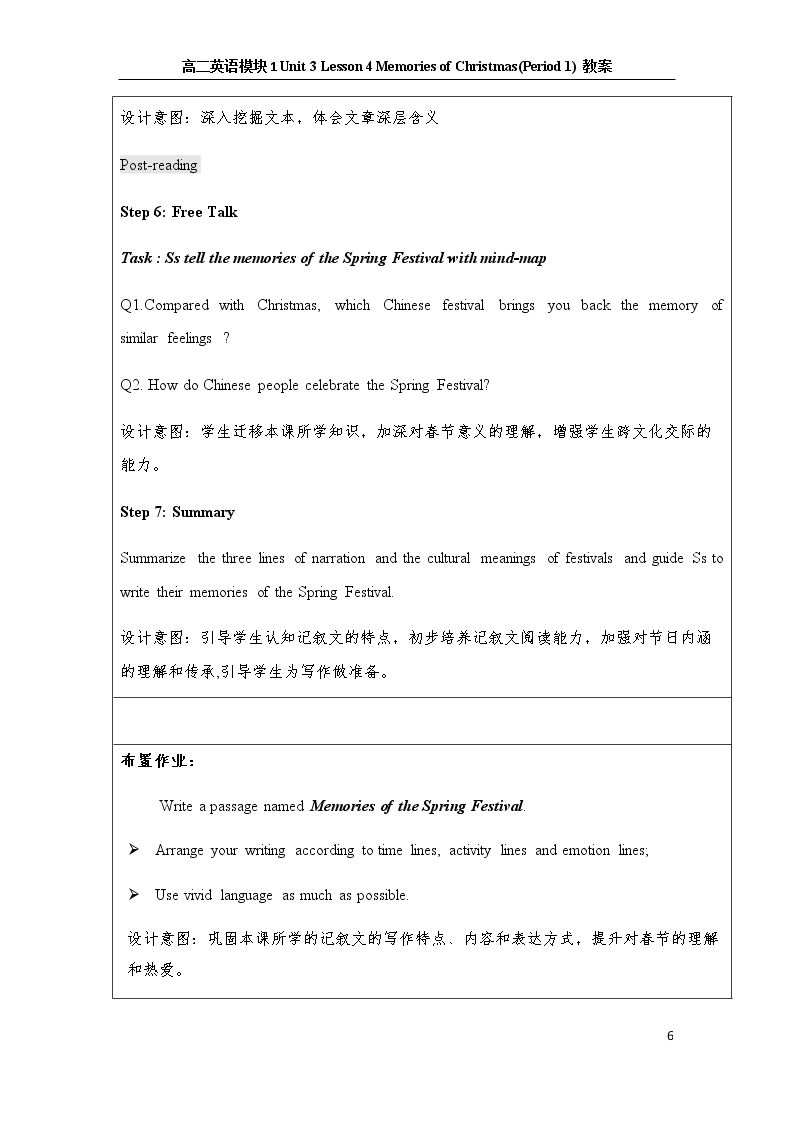 高二英语模块1 Unit 3 Lesson 4 Memories of Christmas(Period 1) 教案

设计意图：深入挖掘文本，体会文章深层含义

Post-reading

Step 6: Free Talk

Task : Ss tell the memories of the Spring Festival with mind-map

Q1.Compared with Christmas, which Chinese festival brings you back the memory of similar feelings ?

Q2. How do Chinese people celebrate the Spring Festival?

设计意图：学生迁移本课所学知识，加深对春节意义的理解，增强学生跨文化交际的能力。

Step 7: Summary

Summarize the three lines of narration and the cultural meanings of festivals and guide Ss to write their memories of the Spring Festival.

设计意图：引导学生认知记叙文的特点，初步培养记叙文阅读能力，加强对节日内涵的理解和传承,引导学生为写作做准备。

布置作业：

Write a passage named Memories of the Spring Festival.

➢ Arrange your writing according to time lines, activity lines and emotion lines;

➢ Use vivid language as much as possible.

设计意图：巩固本课所学的记叙文的写作特点、内容和表达方式，提升对春节的理解和热爱。

6